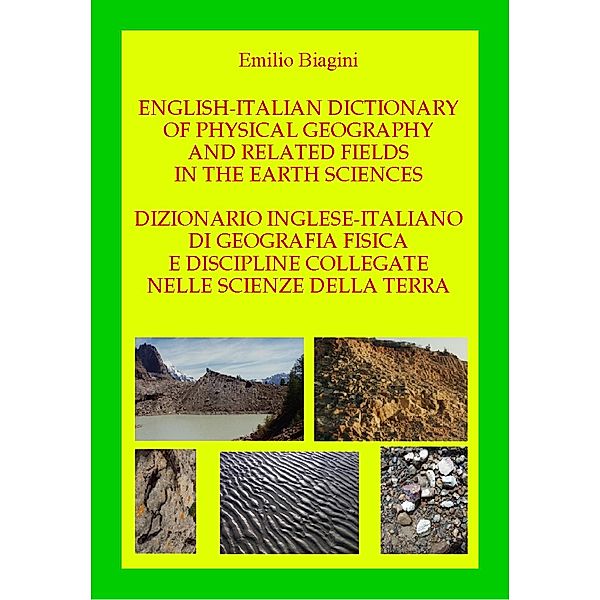 Emilio Biagini

ENGLISH-ITALIAN DICTIONARY OF PHYSICAL GEOGRAPHY AND RELATED FIELDS IN THE EARTH SCIENCES

DIZIONARIO INGLESE-ITALIANO DI GEOGRAFIA FISICA E DISCIPLINE COLLEGATE NELLE SCIENZE DELLA TERRA